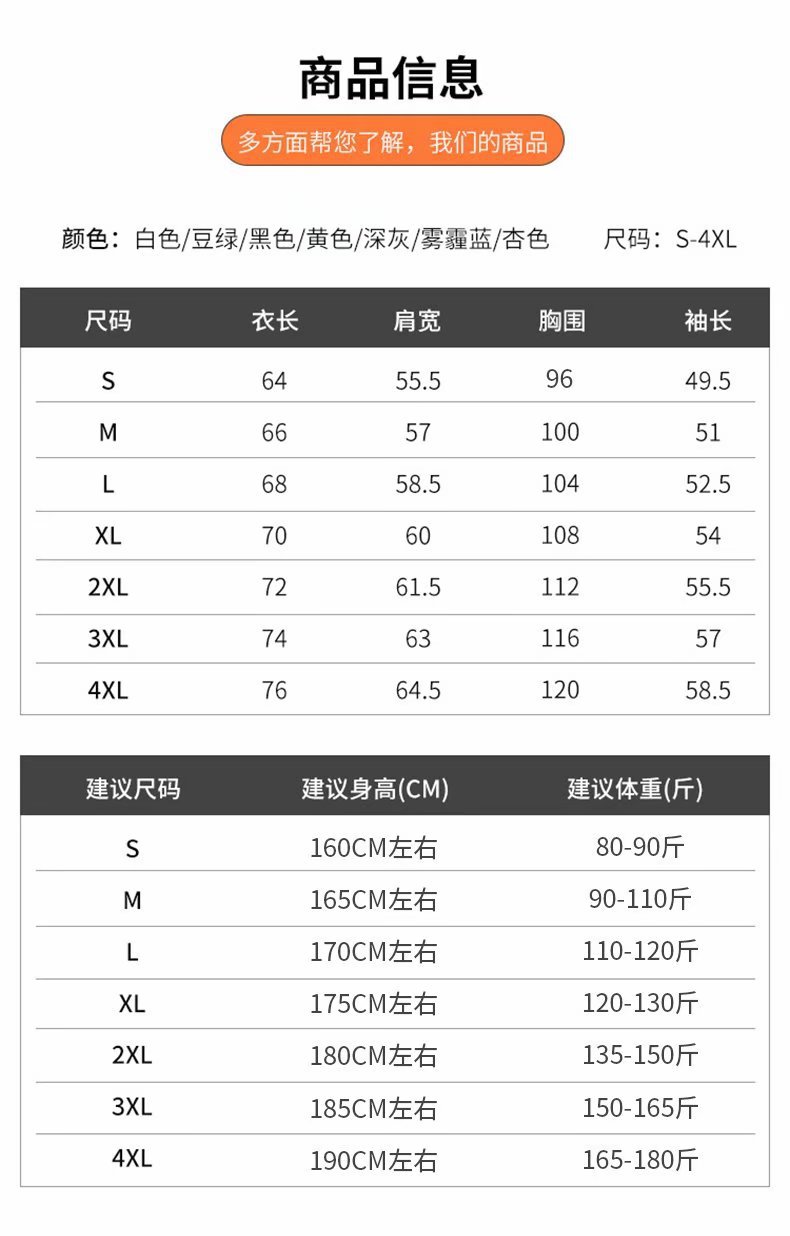 商品信息

多方面帮您了解，我们的商品

颜色：白色/豆绿/黑色/黄色/深灰/雾霾蓝/杏色　　尺码：S-4XL

| 尺码 | 衣长 | 肩宽 | 胸围 | 袖长 |
|---|---|---|---|---|
| S | 64 | 55.5 | 96 | 49.5 |
| M | 66 | 57 | 100 | 51 |
| L | 68 | 58.5 | 104 | 52.5 |
| XL | 70 | 60 | 108 | 54 |
| 2XL | 72 | 61.5 | 112 | 55.5 |
| 3XL | 74 | 63 | 116 | 57 |
| 4XL | 76 | 64.5 | 120 | 58.5 |

| 建议尺码 | 建议身高(CM) | 建议体重(斤) |
|---|---|---|
| S | 160CM左右 | 80-90斤 |
| M | 165CM左右 | 90-110斤 |
| L | 170CM左右 | 110-120斤 |
| XL | 175CM左右 | 120-130斤 |
| 2XL | 180CM左右 | 135-150斤 |
| 3XL | 185CM左右 | 150-165斤 |
| 4XL | 190CM左右 | 165-180斤 |